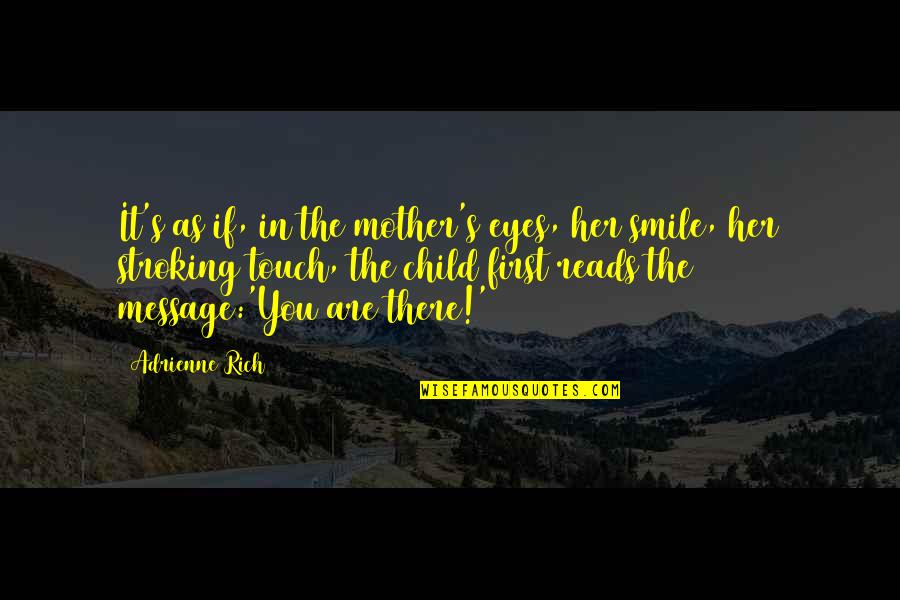 It's as if, in the mother's eyes, her smile, her stroking touch, the child first reads the message: 'You are there!'

Adrienne Rich

WISEFAMOUSQUOTES.COM